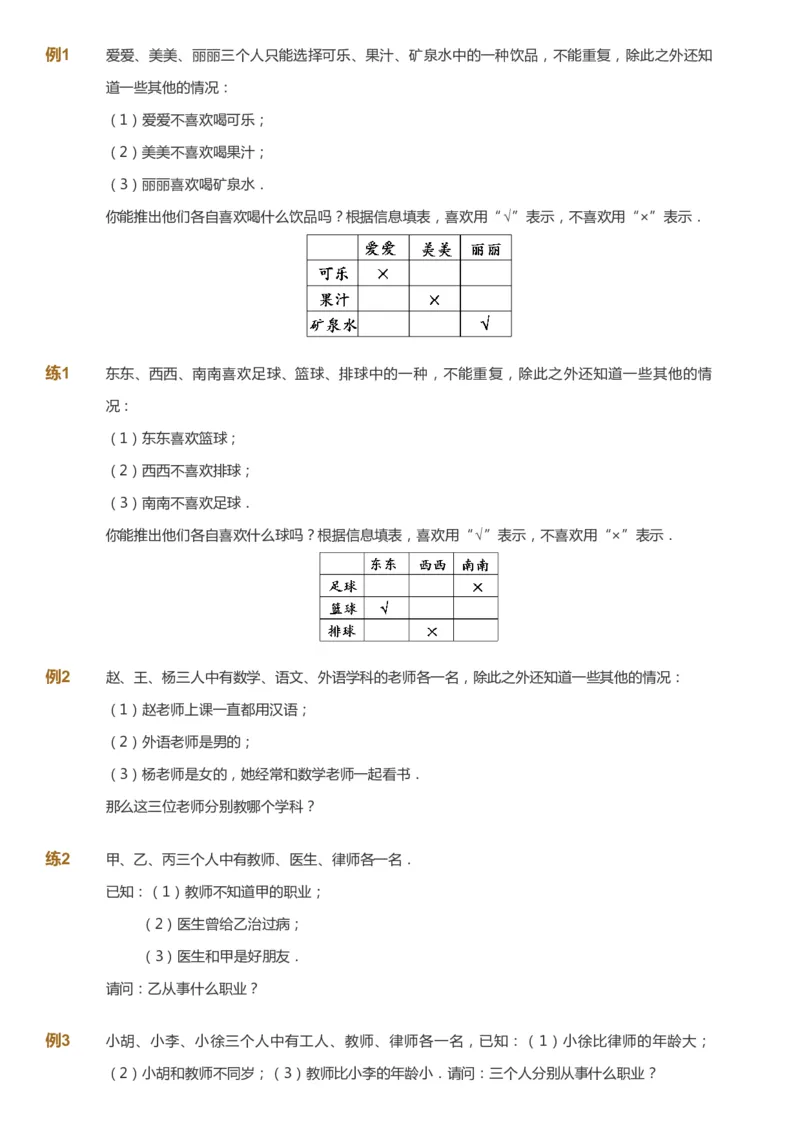 例1 爱爱、美美、丽丽三个人只能选择可乐、果汁、矿泉水中的一种饮品，不能重复，除此之外还知道一些其他的情况：

（1）爱爱不喜欢喝可乐；

（2）美美不喜欢喝果汁；

（3）丽丽喜欢喝矿泉水．

你能推出他们各自喜欢喝什么饮品吗？根据信息填表，喜欢用“√”表示，不喜欢用“×”表示．

| | 爱爱 | 美美 | 丽丽 |
|---|---|---|---|
| 可乐 | × | | |
| 果汁 | | × | |
| 矿泉水 | | | √ |

练1 东东、西西、南南喜欢足球、篮球、排球中的一种，不能重复，除此之外还知道一些其他的情况：

（1）东东喜欢篮球；

（2）西西不喜欢排球；

（3）南南不喜欢足球．

你能推出他们各自喜欢什么球吗？根据信息填表，喜欢用“√”表示，不喜欢用“×”表示．

| | 东东 | 西西 | 南南 |
|---|---|---|---|
| 足球 | | | × |
| 篮球 | √ | | |
| 排球 | | × | |

例2 赵、王、杨三人中有数学、语文、外语学科的老师各一名，除此之外还知道一些其他的情况：

（1）赵老师上课一直都用汉语；

（2）外语老师是男的；

（3）杨老师是女的，她经常和数学老师一起看书．

那么这三位老师分别教哪个学科？

练2 甲、乙、丙三个人中有教师、医生、律师各一名．

已知：（1）教师不知道甲的职业；

（2）医生曾给乙治过病；

（3）医生和甲是好朋友．

请问：乙从事什么职业？

例3 小胡、小李、小徐三个人中有工人、教师、律师各一名，已知：（1）小徐比律师的年龄大；（2）小胡和教师不同岁；（3）教师比小李的年龄小．请问：三个人分别从事什么职业？